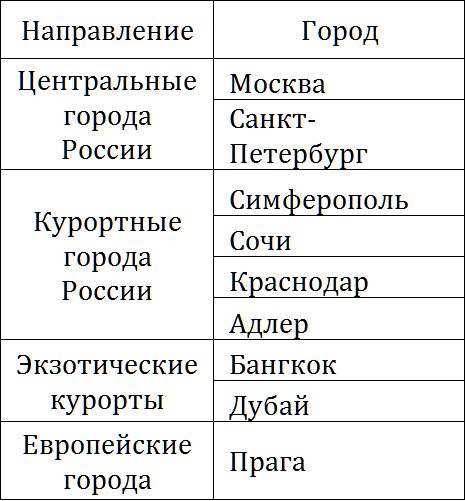 | Направление | Город |
|---|---|
| Центральные города России | Москва |
| | Санкт-Петербург |
| Курортные города России | Симферополь |
| | Сочи |
| | Краснодар |
| | Адлер |
| Экзотические курорты | Бангкок |
| | Дубай |
| Европейские города | Прага |